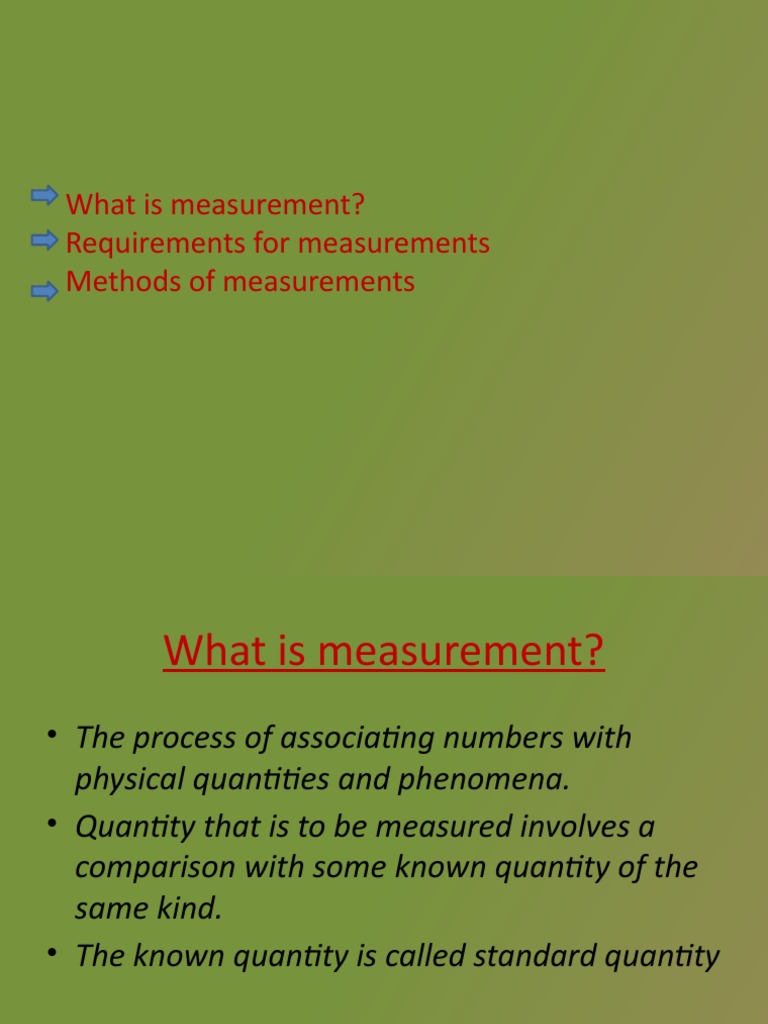 What is measurement?
Requirements for measurements
Methods of measurements

What is measurement?

• The process of associating numbers with physical quantities and phenomena.
• Quantity that is to be measured involves a comparison with some known quantity of the same kind.
• The known quantity is called standard quantity